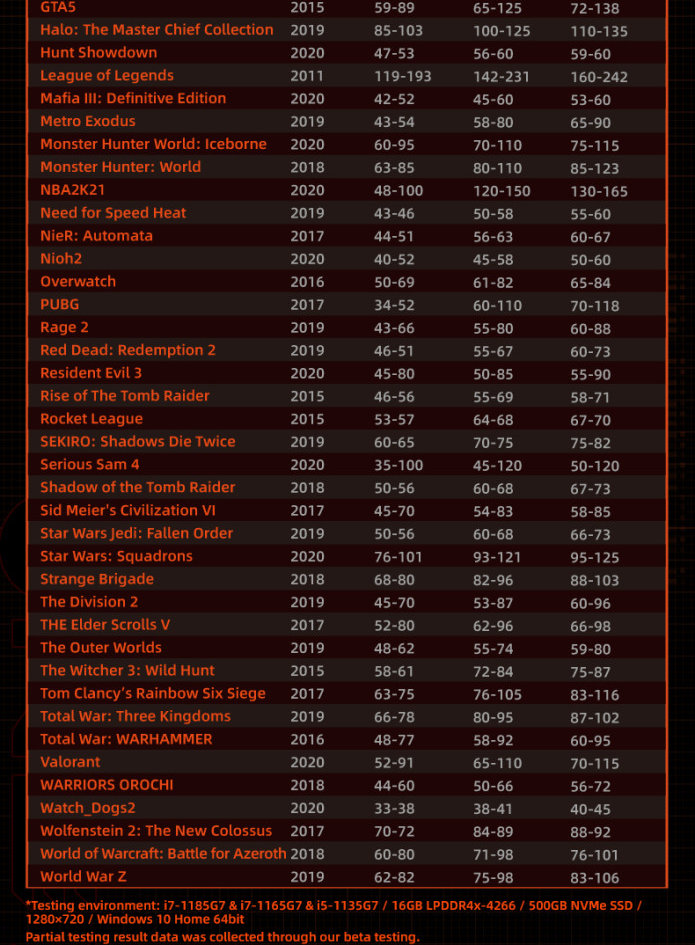 | GTA5 | 2015 | 59-89 | 65-125 | 72-138 |
|---|---|---|---|---|
| Halo: The Master Chief Collection | 2019 | 85-103 | 100-125 | 110-135 |
| Hunt Showdown | 2020 | 47-53 | 56-60 | 59-60 |
| League of Legends | 2011 | 119-193 | 142-231 | 160-242 |
| Mafia III: Definitive Edition | 2020 | 42-52 | 45-60 | 53-60 |
| Metro Exodus | 2019 | 43-54 | 58-80 | 65-90 |
| Monster Hunter World: Iceborne | 2020 | 60-95 | 70-110 | 75-115 |
| Monster Hunter: World | 2018 | 63-85 | 80-110 | 85-123 |
| NBA2K21 | 2020 | 48-100 | 120-150 | 130-165 |
| Need for Speed Heat | 2019 | 43-46 | 50-58 | 55-60 |
| NieR: Automata | 2017 | 44-51 | 56-63 | 60-67 |
| Nioh2 | 2020 | 40-52 | 45-58 | 50-60 |
| Overwatch | 2016 | 50-69 | 61-82 | 65-84 |
| PUBG | 2017 | 34-52 | 60-110 | 70-118 |
| Rage 2 | 2019 | 43-66 | 55-80 | 60-88 |
| Red Dead: Redemption 2 | 2019 | 46-51 | 55-67 | 60-73 |
| Resident Evil 3 | 2020 | 45-80 | 50-85 | 55-90 |
| Rise of The Tomb Raider | 2015 | 46-56 | 55-69 | 58-71 |
| Rocket League | 2015 | 53-57 | 64-68 | 67-70 |
| SEKIRO: Shadows Die Twice | 2019 | 60-65 | 70-75 | 75-82 |
| Serious Sam 4 | 2020 | 35-100 | 45-120 | 50-120 |
| Shadow of the Tomb Raider | 2018 | 50-56 | 60-68 | 67-73 |
| Sid Meier's Civilization VI | 2017 | 45-70 | 54-83 | 58-85 |
| Star Wars Jedi: Fallen Order | 2019 | 50-56 | 60-68 | 66-73 |
| Star Wars: Squadrons | 2020 | 76-101 | 93-121 | 95-125 |
| Strange Brigade | 2018 | 68-80 | 82-96 | 88-103 |
| The Division 2 | 2019 | 45-70 | 53-87 | 60-96 |
| THE Elder Scrolls V | 2017 | 52-80 | 62-96 | 66-98 |
| The Outer Worlds | 2019 | 48-62 | 55-74 | 59-80 |
| The Witcher 3: Wild Hunt | 2015 | 58-61 | 72-84 | 75-87 |
| Tom Clancy's Rainbow Six Siege | 2017 | 63-75 | 76-105 | 83-116 |
| Total War: Three Kingdoms | 2019 | 66-78 | 80-95 | 87-102 |
| Total War: WARHAMMER | 2016 | 48-77 | 58-92 | 60-95 |
| Valorant | 2020 | 52-91 | 65-110 | 70-115 |
| WARRIORS OROCHI | 2018 | 44-60 | 50-66 | 56-72 |
| Watch_Dogs2 | 2020 | 33-38 | 38-41 | 40-45 |
| Wolfenstein 2: The New Colossus | 2017 | 70-72 | 84-89 | 88-92 |
| World of Warcraft: Battle for Azeroth | 2018 | 60-80 | 71-98 | 76-101 |
| World War Z | 2019 | 62-82 | 75-98 | 83-106 |

*Testing environment: i7-1185G7 & i7-1165G7 & i5-1135G7 / 16GB LPDDR4x-4266 / 500GB NVMe SSD / 1280×720 / Windows 10 Home 64bit
Partial testing result data was collected through our beta testing.